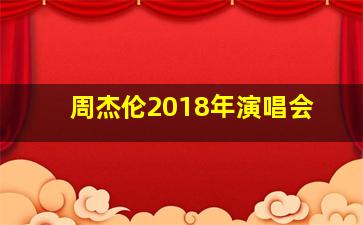 周杰伦2018年演唱会